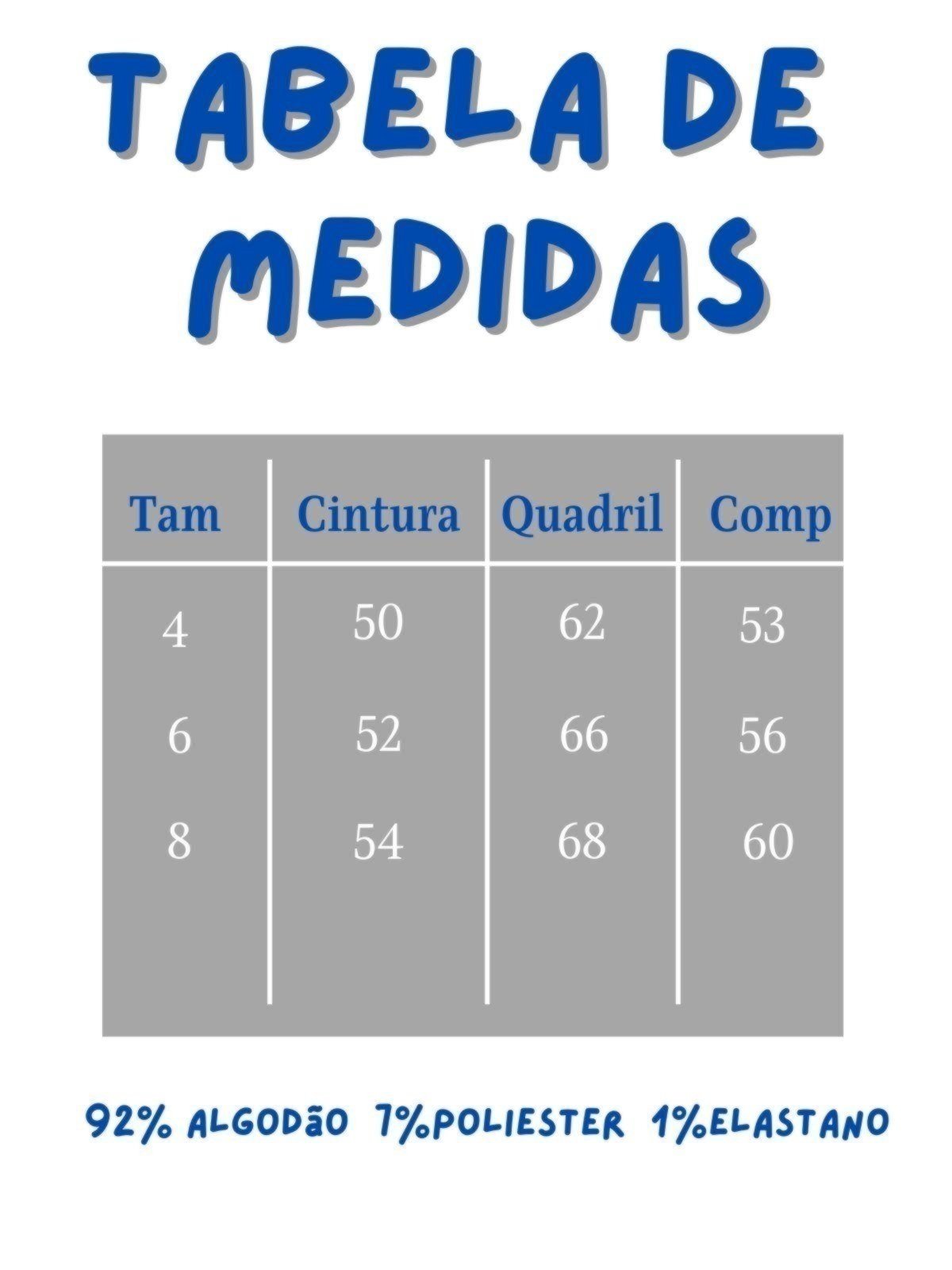 TABELA DE MEDIDAS

| Tam | Cintura | Quadril | Comp |
|---|---|---|---|
| 4 | 50 | 62 | 53 |
| 6 | 52 | 66 | 56 |
| 8 | 54 | 68 | 60 |

92% ALGODÃO 7%POLIESTER 1%ELASTANO